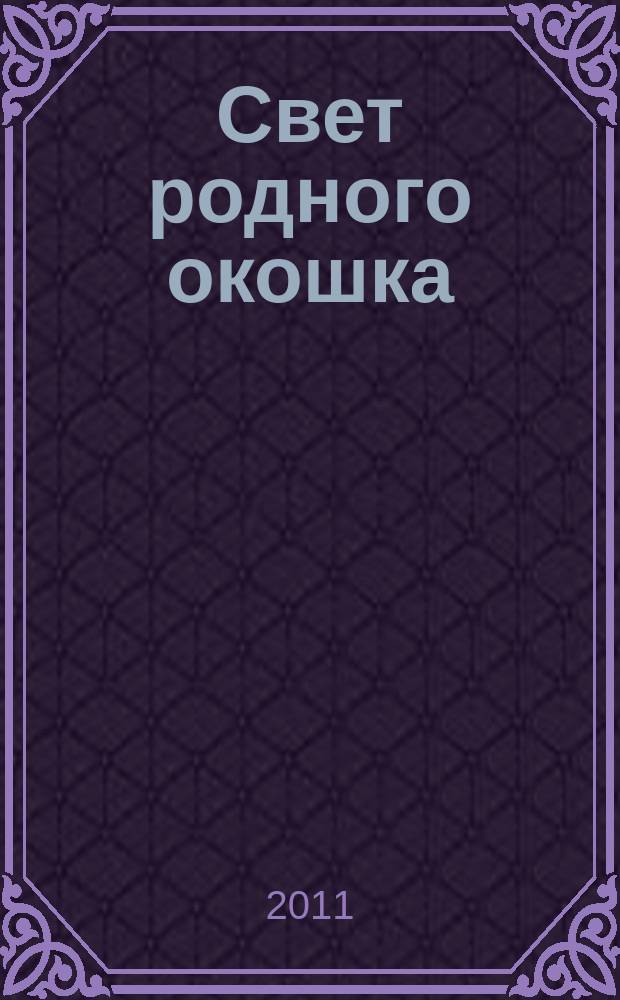 Свет родного окошка

2011